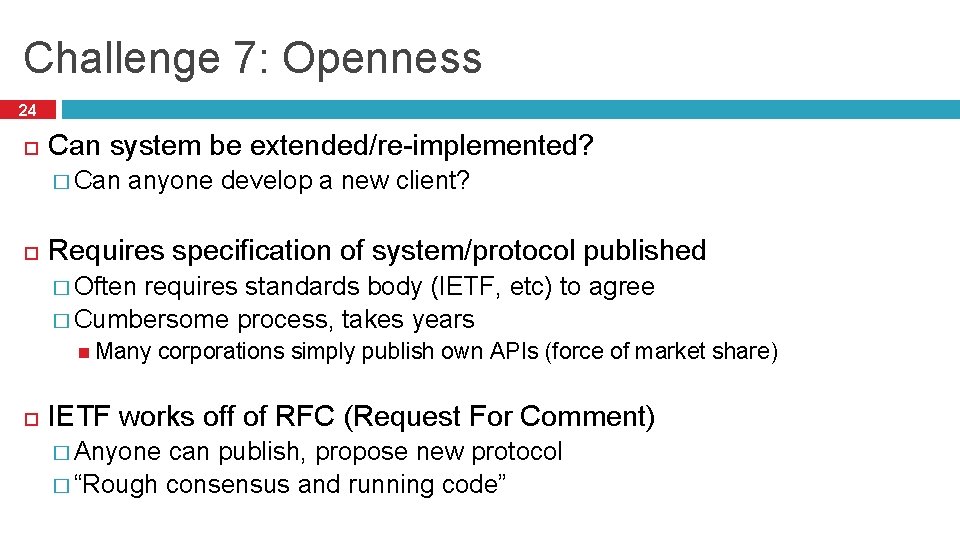 Challenge 7: Openness

24

Can system be extended/re-implemented?

Can anyone develop a new client?

Requires specification of system/protocol published

Often requires standards body (IETF, etc) to agree

Cumbersome process, takes years

Many corporations simply publish own APIs (force of market share)

IETF works off of RFC (Request For Comment)

Anyone can publish, propose new protocol

“Rough consensus and running code”